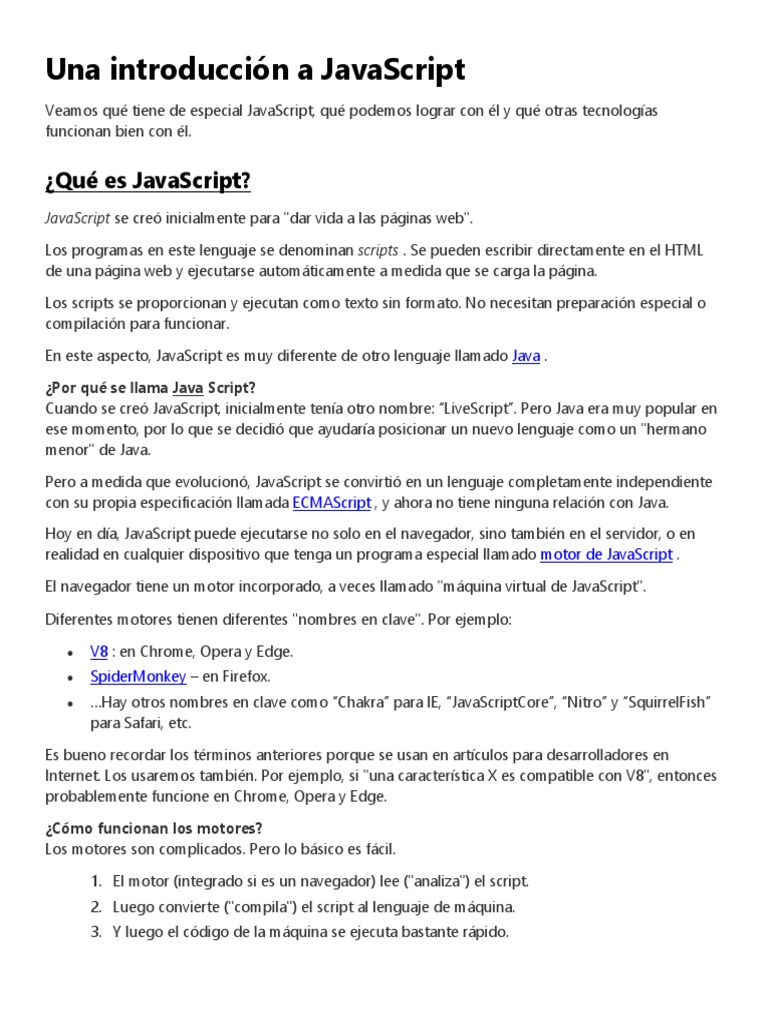 Una introducción a JavaScript

Veamos qué tiene de especial JavaScript, qué podemos lograr con él y qué otras tecnologías funcionan bien con él.

¿Qué es JavaScript?

JavaScript se creó inicialmente para "dar vida a las páginas web".

Los programas en este lenguaje se denominan scripts . Se pueden escribir directamente en el HTML de una página web y ejecutarse automáticamente a medida que se carga la página.

Los scripts se proporcionan y ejecutan como texto sin formato. No necesitan preparación especial o compilación para funcionar.

En este aspecto, JavaScript es muy diferente de otro lenguaje llamado Java .

¿Por qué se llama Java Script?
Cuando se creó JavaScript, inicialmente tenía otro nombre: "LiveScript". Pero Java era muy popular en ese momento, por lo que se decidió que ayudaría posicionar un nuevo lenguaje como un "hermano menor" de Java.

Pero a medida que evolucionó, JavaScript se convirtió en un lenguaje completamente independiente con su propia especificación llamada ECMAScript , y ahora no tiene ninguna relación con Java.

Hoy en día, JavaScript puede ejecutarse no solo en el navegador, sino también en el servidor, o en realidad en cualquier dispositivo que tenga un programa especial llamado motor de JavaScript .

El navegador tiene un motor incorporado, a veces llamado "máquina virtual de JavaScript".

Diferentes motores tienen diferentes "nombres en clave". Por ejemplo:

• V8 : en Chrome, Opera y Edge.
• SpiderMonkey – en Firefox.
• …Hay otros nombres en clave como "Chakra" para IE, "JavaScriptCore", "Nitro" y "SquirrelFish" para Safari, etc.

Es bueno recordar los términos anteriores porque se usan en artículos para desarrolladores en Internet. Los usaremos también. Por ejemplo, si "una característica X es compatible con V8", entonces probablemente funcione en Chrome, Opera y Edge.

¿Cómo funcionan los motores?
Los motores son complicados. Pero lo básico es fácil.

1. El motor (integrado si es un navegador) lee ("analiza") el script.
2. Luego convierte ("compila") el script al lenguaje de máquina.
3. Y luego el código de la máquina se ejecuta bastante rápido.